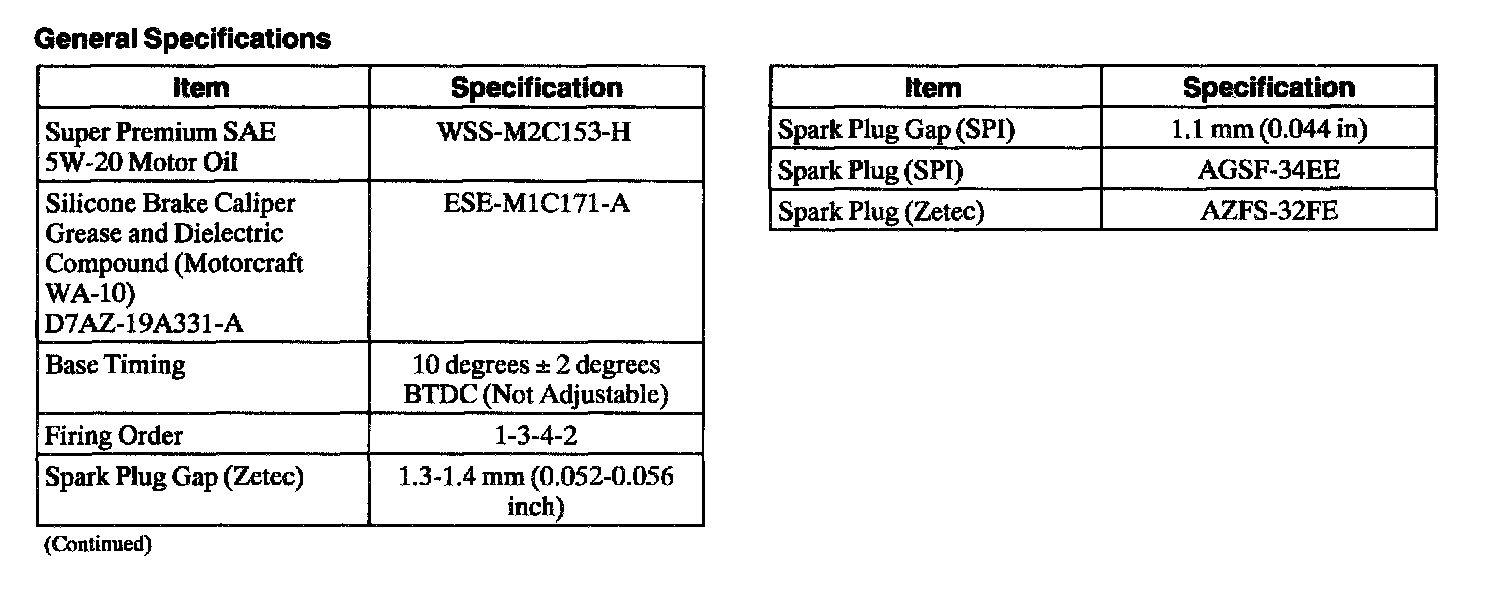 General Specifications

| Item | Specification |
|---|---|
| Super Premium SAE 5W-20 Motor Oil | WSS-M2C153-H |
| Silicone Brake Caliper Grease and Dielectric Compound (Motorcraft WA-10) D7AZ-19A331-A | ESE-M1C171-A |
| Base Timing | 10 degrees ± 2 degrees BTDC (Not Adjustable) |
| Firing Order | 1-3-4-2 |
| Spark Plug Gap (Zetec) | 1.3-1.4 mm (0.052-0.056 inch) |

(Continued)

| Item | Specification |
|---|---|
| Spark Plug Gap (SPI) | 1.1 mm (0.044 in) |
| Spark Plug (SPI) | AGSF-34EE |
| Spark Plug (Zetec) | AZFS-32FE |